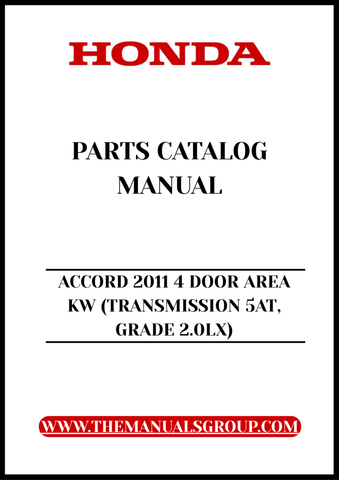 HONDA

PARTS CATALOG MANUAL

ACCORD 2011 4 DOOR AREA KW (TRANSMISSION 5AT, GRADE 2.0LX)

WWW.THEMANUALSGROUP.COM